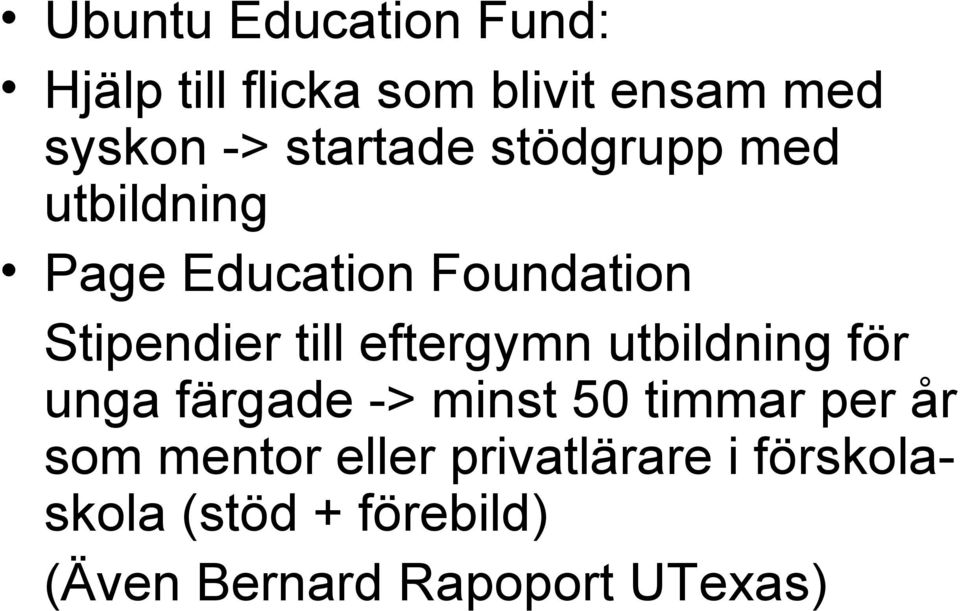 • Ubuntu Education Fund:

• Hjälp till flicka som blivit ensam med syskon -> startade stödgrupp med utbildning

• Page Education Foundation

Stipendier till eftergymn utbildning för unga färgade -> minst 50 timmar per år som mentor eller privatlärare i förskola-skola (stöd + förebild)

(Även Bernard Rapoport UTexas)